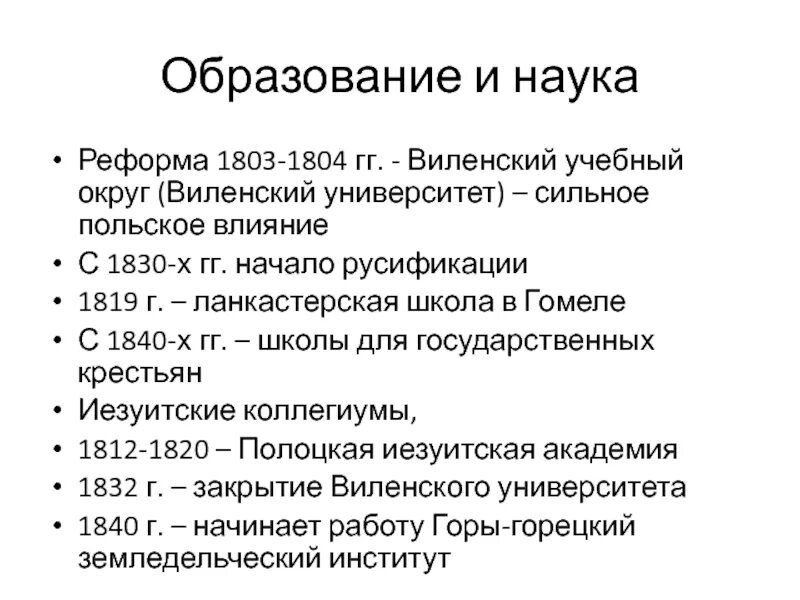 Образование и наука

• Реформа 1803-1804 гг. - Виленский учебный округ (Виленский университет) – сильное польское влияние
• С 1830-х гг. начало русификации
• 1819 г. – ланкастерская школа в Гомеле
• С 1840-х гг. – школы для государственных крестьян
• Иезуитские коллегиумы,
• 1812-1820 – Полоцкая иезуитская академия
• 1832 г. – закрытие Виленского университета
• 1840 г. – начинает работу Горы-горецкий земледельческий институт